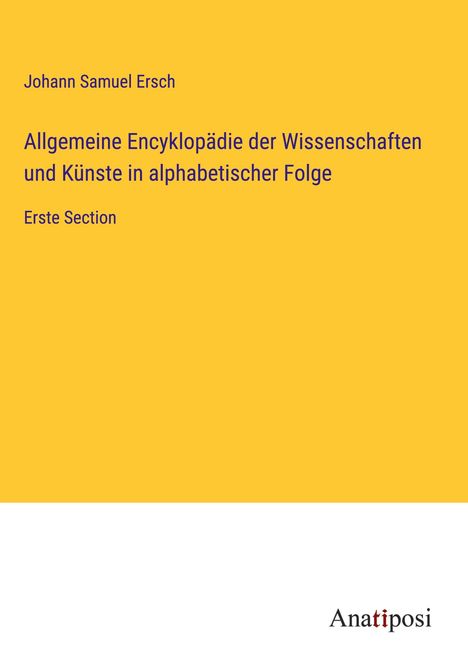 Johann Samuel Ersch

Allgemeine Encyklopädie der Wissenschaften und Künste in alphabetischer Folge

Erste Section

Anatiposi